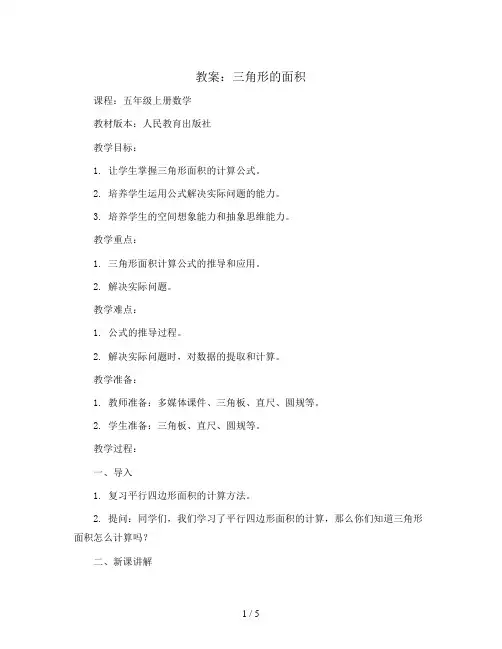 教案：三角形的面积

课程：五年级上册数学

教材版本：人民教育出版社

教学目标：

1. 让学生掌握三角形面积的计算公式。

2. 培养学生运用公式解决实际问题的能力。

3. 培养学生的空间想象能力和抽象思维能力。

教学重点：

1. 三角形面积计算公式的推导和应用。

2. 解决实际问题。

教学难点：

1. 公式的推导过程。

2. 解决实际问题时，对数据的提取和计算。

教学准备：

1. 教师准备：多媒体课件、三角板、直尺、圆规等。

2. 学生准备：三角板、直尺、圆规等。

教学过程：

一、导入

1. 复习平行四边形面积的计算方法。

2. 提问：同学们，我们学习了平行四边形面积的计算，那么你们知道三角形面积怎么计算吗？

二、新课讲解

1 / 5